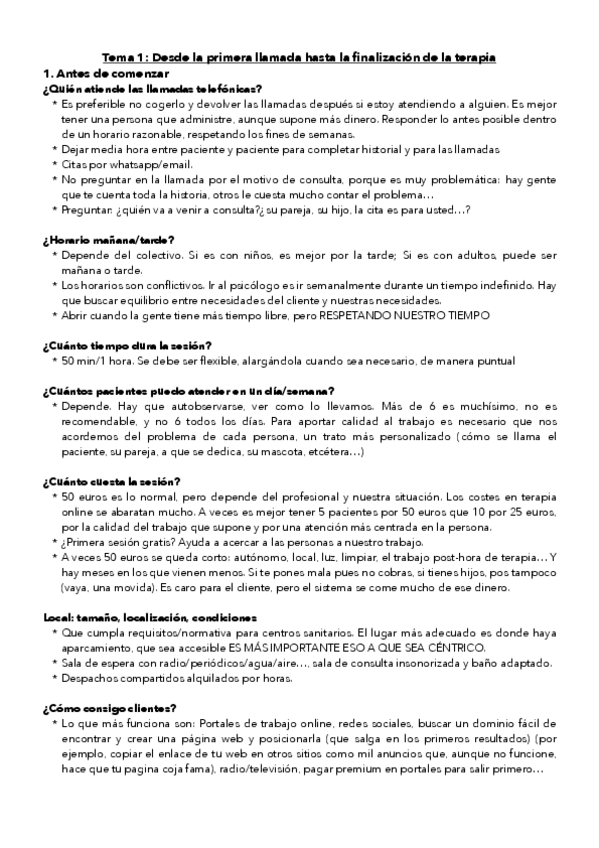 Tema 1: Desde la primera llamada hasta la finalización de la terapia

1. Antes de comenzar

¿Quién atiende las llamadas telefónicas?

* Es preferible no cogerlo y devolver las llamadas después si estoy atendiendo a alguien. Es mejor tener una persona que administre, aunque supone más dinero. Responder lo antes posible dentro de un horario razonable, respetando los fines de semanas.
* Dejar media hora entre paciente y paciente para completar historial y para las llamadas
* Citas por whatsapp/email.
* No preguntar en la llamada por el motivo de consulta, porque es muy problemática: hay gente que te cuenta toda la historia, otros le cuesta mucho contar el problema…
* Preguntar: ¿quién va a venir a consulta?¿ su pareja, su hijo, la cita es para usted…?

¿Horario mañana/tarde?

* Depende del colectivo. Si es con niños, es mejor por la tarde; Si es con adultos, puede ser mañana o tarde.
* Los horarios son conflictivos. Ir al psicólogo es ir semanalmente durante un tiempo indefinido. Hay que buscar equilibrio entre necesidades del cliente y nuestras necesidades.
* Abrir cuando la gente tiene más tiempo libre, pero RESPETANDO NUESTRO TIEMPO

¿Cuánto tiempo dura la sesión?

* 50 min/1 hora. Se debe ser flexible, alargándola cuando sea necesario, de manera puntual

¿Cuántos pacientes puedo atender en un día/semana?

* Depende. Hay que autobservarse, ver como lo llevamos. Más de 6 es muchísimo, no es recomendable, y no 6 todos los días. Para aportar calidad al trabajo es necesario que nos acordemos del problema de cada persona, un trato más personalizado (cómo se llama el paciente, su pareja, a que se dedica, su mascota, etcétera…)

¿Cuánto cuesta la sesión?

* 50 euros es lo normal, pero depende del profesional y nuestra situación. Los costes en terapia online se abaratan mucho. A veces es mejor tener 5 pacientes por 50 euros que 10 por 25 euros, por la calidad del trabajo que supone y por una atención más centrada en la persona.
* ¿Primera sesión gratis? Ayuda a acercar a las personas a nuestro trabajo.
* A veces 50 euros se queda corto: autónomo, local, luz, limpiar, el trabajo post-hora de terapia… Y hay meses en los que vienen menos. Si te pones mala pues no cobras, si tienes hijos, pos tampoco (vaya, una movida). Es caro para el cliente, pero el sistema se come mucho de ese dinero.

Local: tamaño, localización, condiciones

* Que cumpla requisitos/normativa para centros sanitarios. El lugar más adecuado es donde haya aparcamiento, que sea accesible ES MÁS IMPORTANTE ESO A QUE SEA CÉNTRICO.
* Sala de espera con radio/periódicos/agua/aire…, sala de consulta insonorizada y baño adaptado.
* Despachos compartidos alquilados por horas.

¿Cómo consigo clientes?

* Lo que más funciona son: Portales de trabajo online, redes sociales, buscar un dominio fácil de encontrar y crear una página web y posicionarla (que salga en los primeros resultados) (por ejemplo, copiar el enlace de tu web en otros sitios como mil anuncios que, aunque no funcione, hace que tu pagina coja fama), radio/televisión, pagar premium en portales para salir primero…